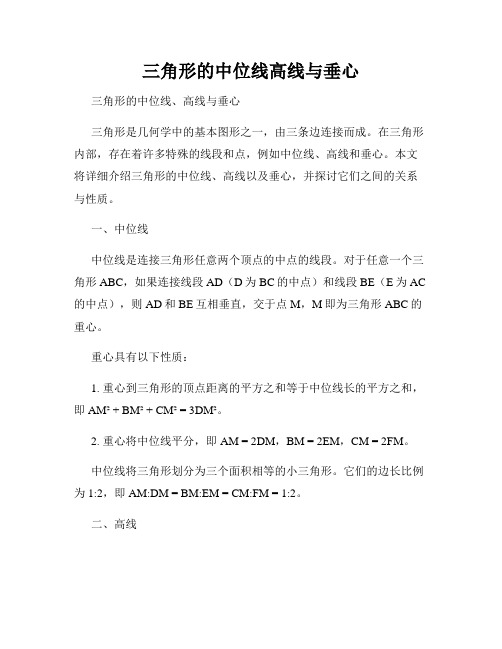 三角形的中位线高线与垂心

三角形的中位线、高线与垂心

三角形是几何学中的基本图形之一，由三条边连接而成。在三角形内部，存在着许多特殊的线段和点，例如中位线、高线和垂心。本文将详细介绍三角形的中位线、高线以及垂心，并探讨它们之间的关系与性质。

一、中位线

中位线是连接三角形任意两个顶点的中点的线段。对于任意一个三角形 ABC，如果连接线段 AD（D 为 BC 的中点）和线段 BE（E 为 AC 的中点），则 AD 和 BE 互相垂直，交于点 M，M 即为三角形 ABC 的重心。

重心具有以下性质：

1. 重心到三角形的顶点距离的平方之和等于中位线长的平方之和，即 $AM^2 + BM^2 + CM^2 = 3DM^2$。

2. 重心将中位线平分，即 AM = 2DM，BM = 2EM，CM = 2FM。

中位线将三角形划分为三个面积相等的小三角形。它们的边长比例为 1:2，即 AM:DM = BM:EM = CM:FM = 1:2。

二、高线